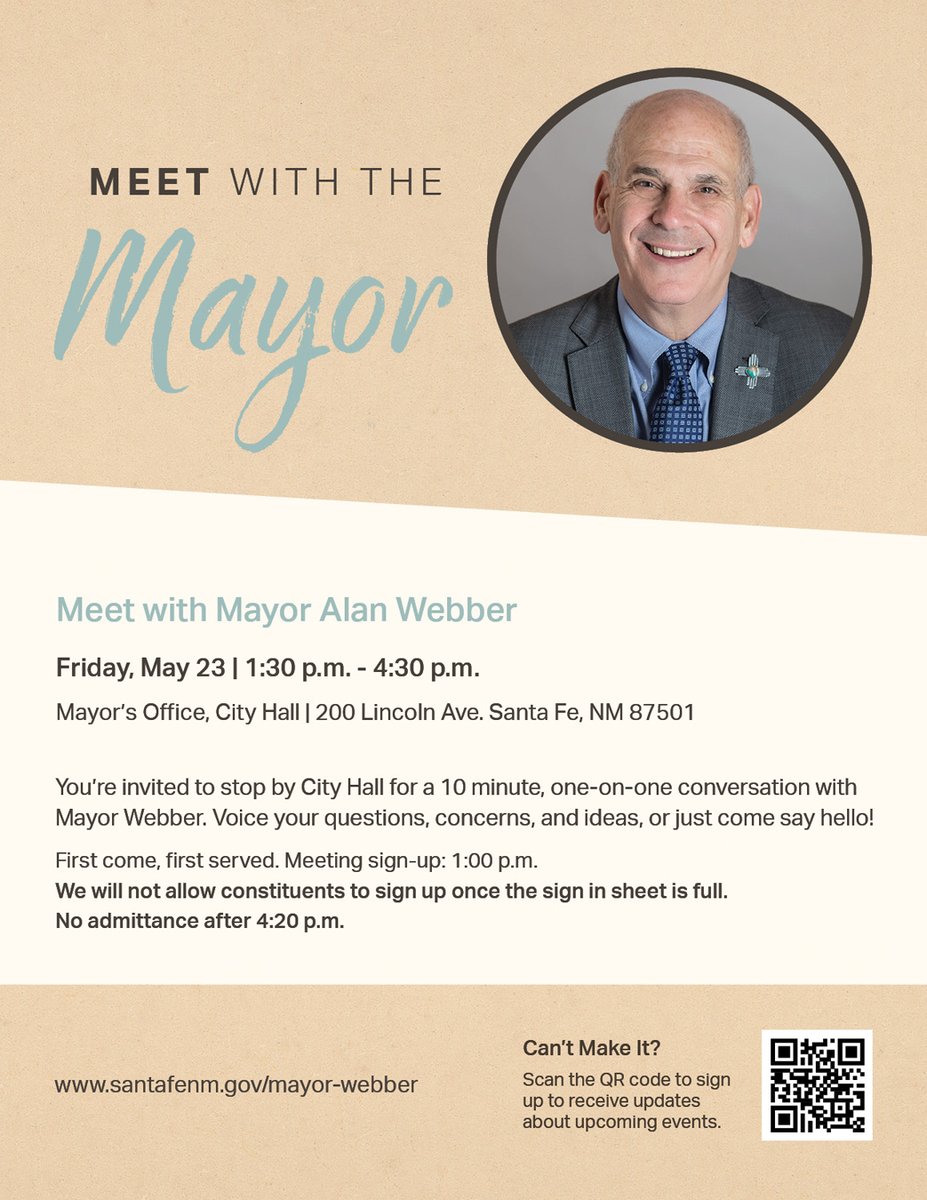 MEET WITH THE

Mayor

Meet with Mayor Alan Webber

Friday, May 23 | 1:30 p.m. - 4:30 p.m.

Mayor's Office, City Hall | 200 Lincoln Ave. Santa Fe, NM 87501

You're invited to stop by City Hall for a 10 minute, one-on-one conversation with Mayor Webber. Voice your questions, concerns, and ideas, or just come say hello!

First come, first served. Meeting sign-up: 1:00 p.m.

We will not allow constituents to sign up once the sign in sheet is full.

No admittance after 4:20 p.m.

www.santafenm.gov/mayor-webber

Can't Make It?

Scan the QR code to sign up to receive updates about upcoming events.